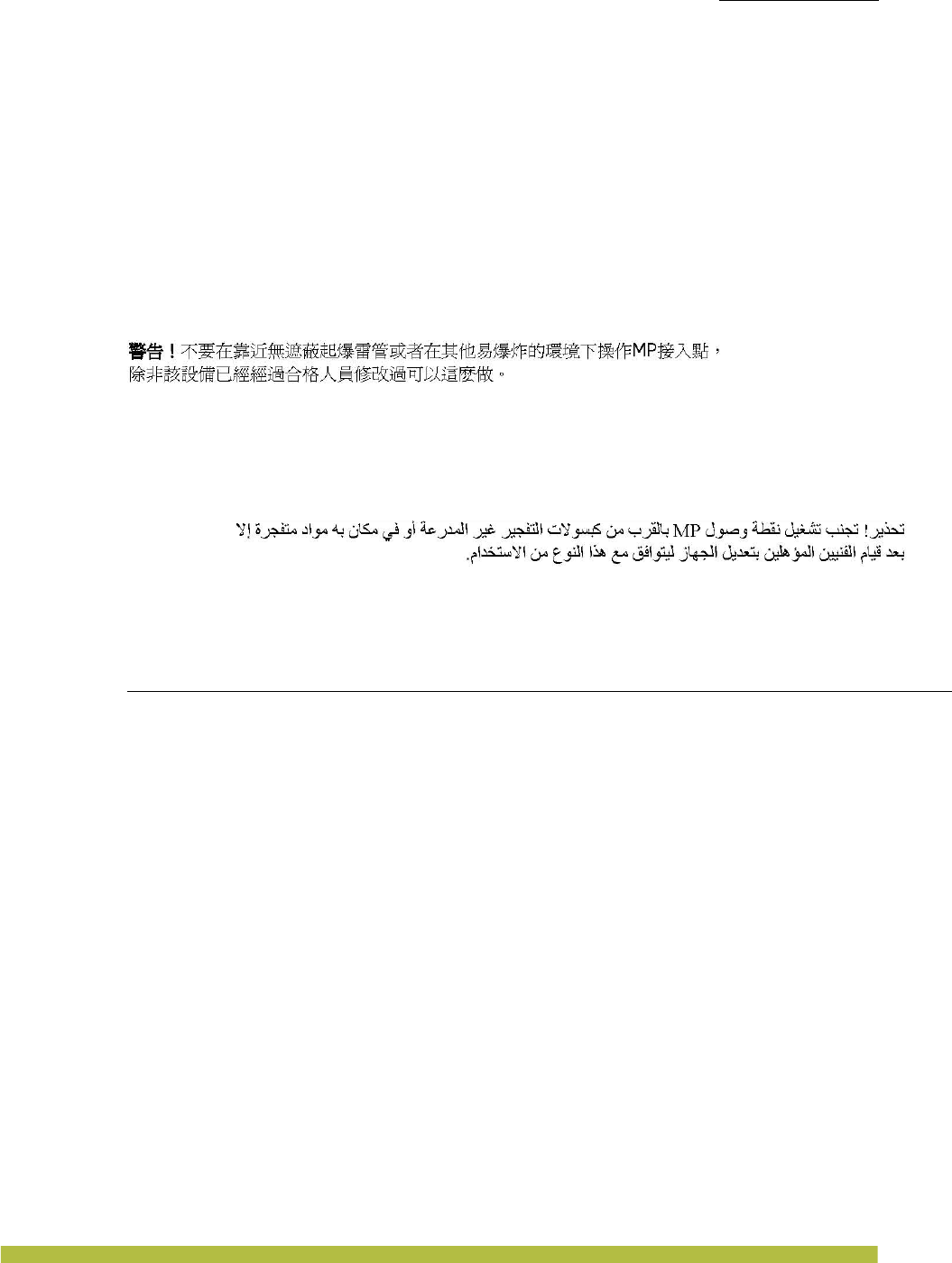 警告！不要在靠近無遮蔽起爆雷管或者在其他易爆炸的環境下操作MP接入點，除非該設備已經經過合格人員修改過可以這麼做。

تحذير! تجنب تشغيل نقطة وصول MP بالقرب من كبسولات التفجير غير المدرعة أو في مكان به مواد متفجرة إلا بعد قيام الفنيين المؤهلين بتعديل الجهاز ليتوافق مع هذا النوع من الاستخدام.